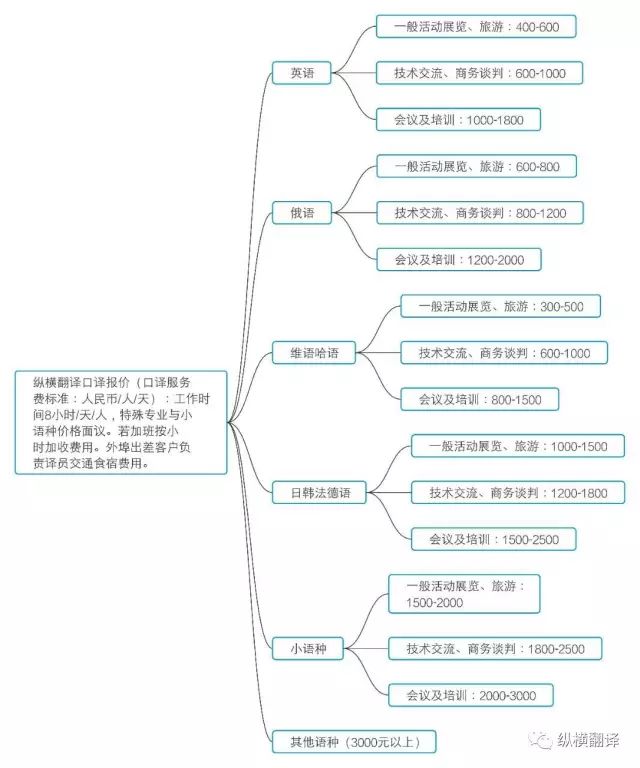 纵横翻译口译报价（口译服务费标准：人民币/人/天）：工作时间8小时/天/人，特殊专业与小语种价格面议。若加班按小时加收费用。外埠出差客户负责译员交通食宿费用。

英语
一般活动展览、旅游：400-600
技术交流、商务谈判：600-1000
会议及培训：1000-1800

俄语
一般活动展览、旅游：600-800
技术交流、商务谈判：800-1200
会议及培训：1200-2000

维语哈语
一般活动展览、旅游：300-500
技术交流、商务谈判：600-1000
会议及培训：800-1500

日韩法德语
一般活动展览、旅游：1000-1500
技术交流、商务谈判：1200-1800
会议及培训：1500-2500

小语种
一般活动展览、旅游：1500-2000
技术交流、商务谈判：1800-2500
会议及培训：2000-3000

其他语种（3000元以上）

纵横翻译